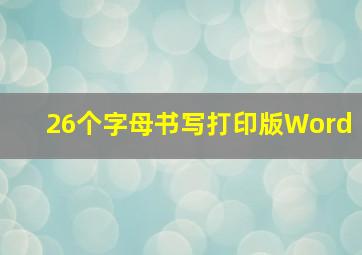 26个字母书写打印版Word